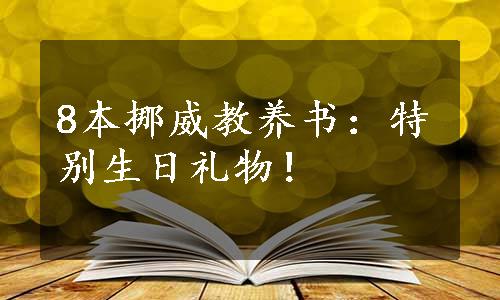 8本挪威教养书：特别生日礼物！